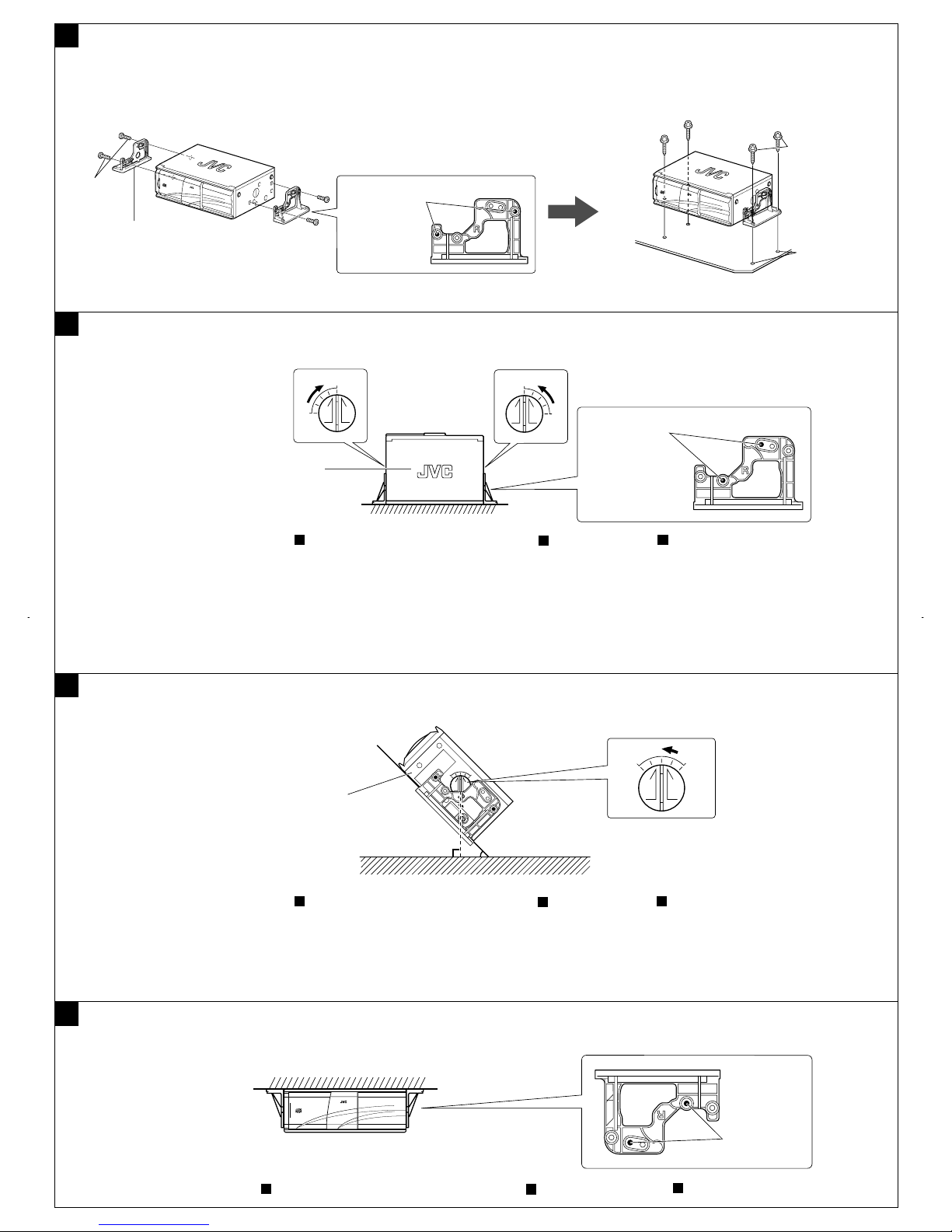 JVC

R

JVC

JVC

R

JVC

R